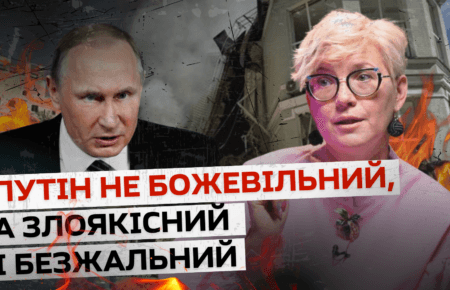 ПУТІН НЕ БОЖЕВІЛЬНИЙ,
А ЗЛОЯКІСНИЙ
І БЕЗЖАЛЬНИЙ